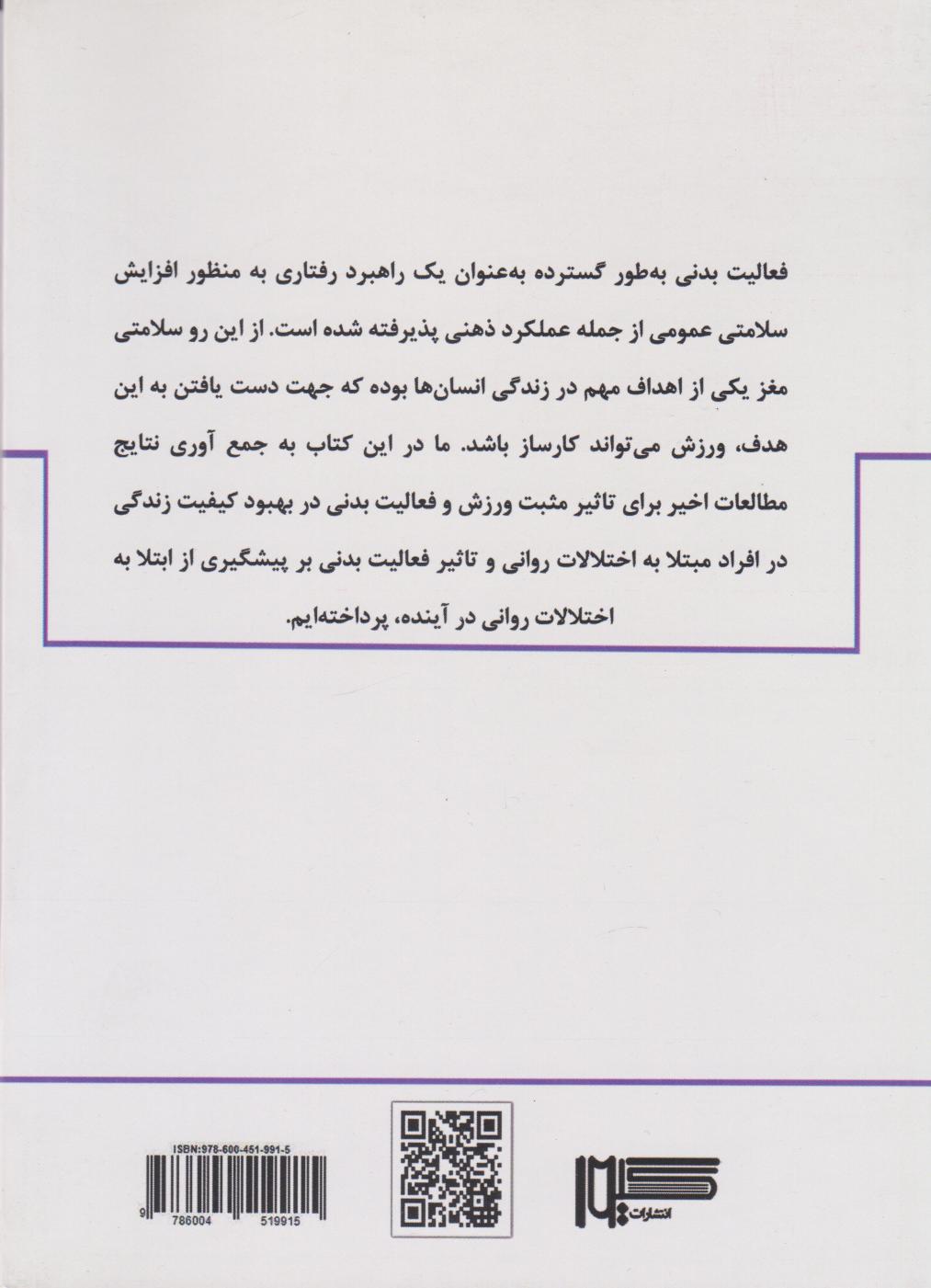 فعالیت بدنی به‌طور گسترده به‌عنوان یک راهبرد رفتاری به منظور افزایش سلامتی عمومی از جمله عملکرد ذهنی پذیرفته شده است. از این رو سلامتی مغز یکی از اهداف مهم در زندگی انسان‌ها بوده که جهت دست یافتن به این هدف، ورزش می‌تواند کارساز باشد. ما در این کتاب به جمع آوری نتایج مطالعات اخیر برای تاثیر مثبت ورزش و فعالیت بدنی در بهبود کیفیت زندگی در افراد مبتلا به اختلالات روانی و تاثیر فعالیت بدنی بر پیشگیری از ابتلا به اختلالات روانی در آینده، پرداخته‌ایم.

ISBN:978-600-451-991-5

9 786004 519915

انتشارات